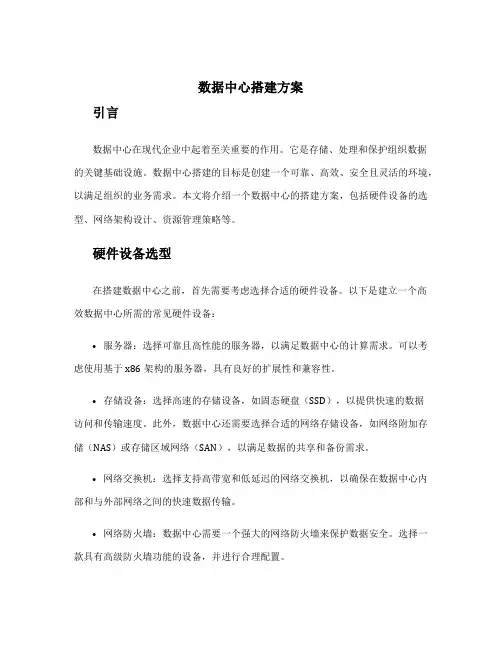 数据中心搭建方案

引言

数据中心在现代企业中起着至关重要的作用。它是存储、处理和保护组织数据的关键基础设施。数据中心搭建的目标是创建一个可靠、高效、安全且灵活的环境，以满足组织的业务需求。本文将介绍一个数据中心的搭建方案，包括硬件设备的选型、网络架构设计、资源管理策略等。

硬件设备选型

在搭建数据中心之前，首先需要考虑选择合适的硬件设备。以下是建立一个高效数据中心所需的常见硬件设备：

• 服务器：选择可靠且高性能的服务器，以满足数据中心的计算需求。可以考虑使用基于 x86 架构的服务器，具有良好的扩展性和兼容性。

• 存储设备：选择高速的存储设备，如固态硬盘（SSD），以提供快速的数据访问和传输速度。此外，数据中心还需要选择合适的网络存储设备，如网络附加存储（NAS）或存储区域网络（SAN），以满足数据的共享和备份需求。

• 网络交换机：选择支持高带宽和低延迟的网络交换机，以确保在数据中心内部和与外部网络之间的快速数据传输。

• 网络防火墙：数据中心需要一个强大的网络防火墙来保护数据安全。选择一款具有高级防火墙功能的设备，并进行合理配置。